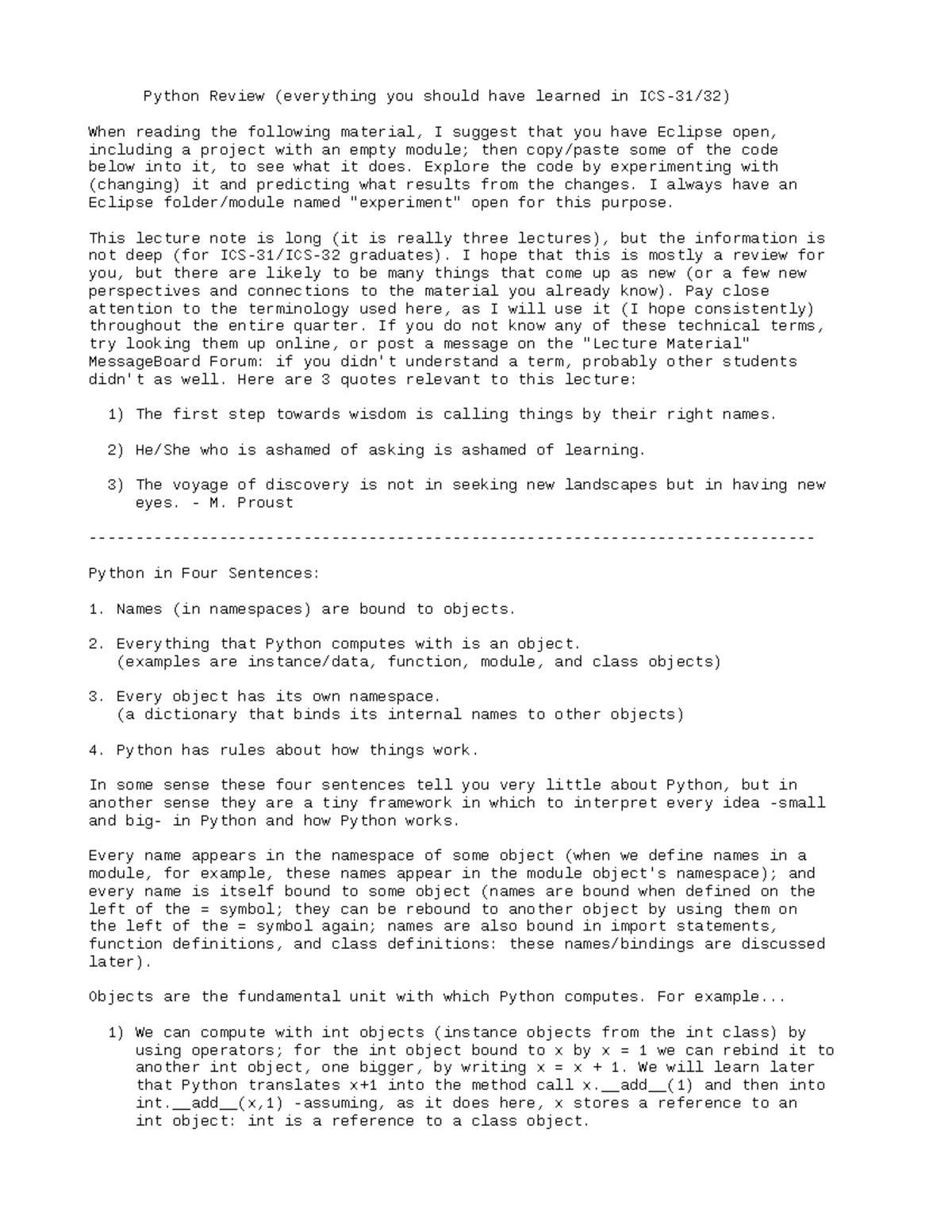 Python Review (everything you should have learned in ICS-31/32)

When reading the following material, I suggest that you have Eclipse open, including a project with an empty module; then copy/paste some of the code below into it, to see what it does. Explore the code by experimenting with (changing) it and predicting what results from the changes. I always have an Eclipse folder/module named "experiment" open for this purpose.

This lecture note is long (it is really three lectures), but the information is not deep (for ICS-31/ICS-32 graduates). I hope that this is mostly a review for you, but there are likely to be many things that come up as new (or a few new perspectives and connections to the material you already know). Pay close attention to the terminology used here, as I will use it (I hope consistently) throughout the entire quarter. If you do not know any of these technical terms, try looking them up online, or post a message on the "Lecture Material" MessageBoard Forum: if you didn't understand a term, probably other students didn't as well. Here are 3 quotes relevant to this lecture:

1) The first step towards wisdom is calling things by their right names.

2) He/She who is ashamed of asking is ashamed of learning.

3) The voyage of discovery is not in seeking new landscapes but in having new eyes. - M. Proust

------------------------------------------------------------------------------

Python in Four Sentences:

1. Names (in namespaces) are bound to objects.

2. Everything that Python computes with is an object.
(examples are instance/data, function, module, and class objects)

3. Every object has its own namespace.
(a dictionary that binds its internal names to other objects)

4. Python has rules about how things work.

In some sense these four sentences tell you very little about Python, but in another sense they are a tiny framework in which to interpret every idea -small and big- in Python and how Python works.

Every name appears in the namespace of some object (when we define names in a module, for example, these names appear in the module object's namespace); and every name is itself bound to some object (names are bound when defined on the left of the = symbol; they can be rebound to another object by using them on the left of the = symbol again; names are also bound in import statements, function definitions, and class definitions: these names/bindings are discussed later).

Objects are the fundamental unit with which Python computes. For example...

1) We can compute with int objects (instance objects from the int class) by using operators; for the int object bound to x by x = 1 we can rebind it to another int object, one bigger, by writing x = x + 1. We will learn later that Python translates x+1 into the method call x.__add__(1) and then into int.__add__(x,1) -assuming, as it does here, x stores a reference to an int object: int is a reference to a class object.